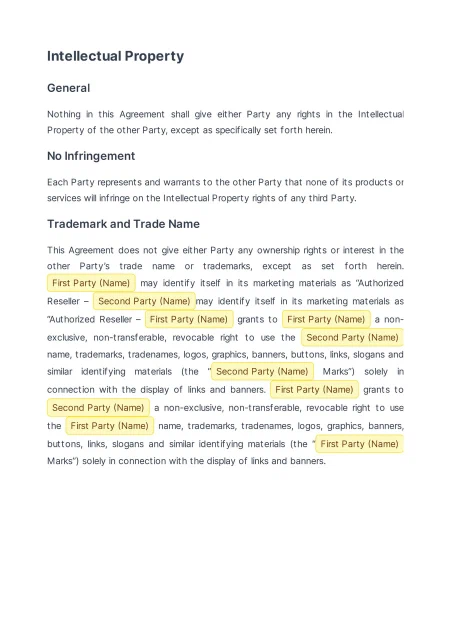 Intellectual Property

General

Nothing in this Agreement shall give either Party any rights in the Intellectual Property of the other Party, except as specifically set forth herein.

No Infringement

Each Party represents and warrants to the other Party that none of its products or services will infringe on the Intellectual Property rights of any third Party.

Trademark and Trade Name

This Agreement does not give either Party any ownership rights or interest in the other Party's trade name or trademarks, except as set forth herein. First Party (Name) may identify itself in its marketing materials as "Authorized Reseller – Second Party (Name) may identify itself in its marketing materials as "Authorized Reseller – First Party (Name) grants to First Party (Name) a non-exclusive, non-transferable, revocable right to use the Second Party (Name) name, trademarks, tradenames, logos, graphics, banners, buttons, links, slogans and similar identifying materials (the " Second Party (Name) Marks") solely in connection with the display of links and banners. First Party (Name) grants to Second Party (Name) a non-exclusive, non-transferable, revocable right to use the First Party (Name) name, trademarks, tradenames, logos, graphics, banners, buttons, links, slogans and similar identifying materials (the " First Party (Name) Marks") solely in connection with the display of links and banners.